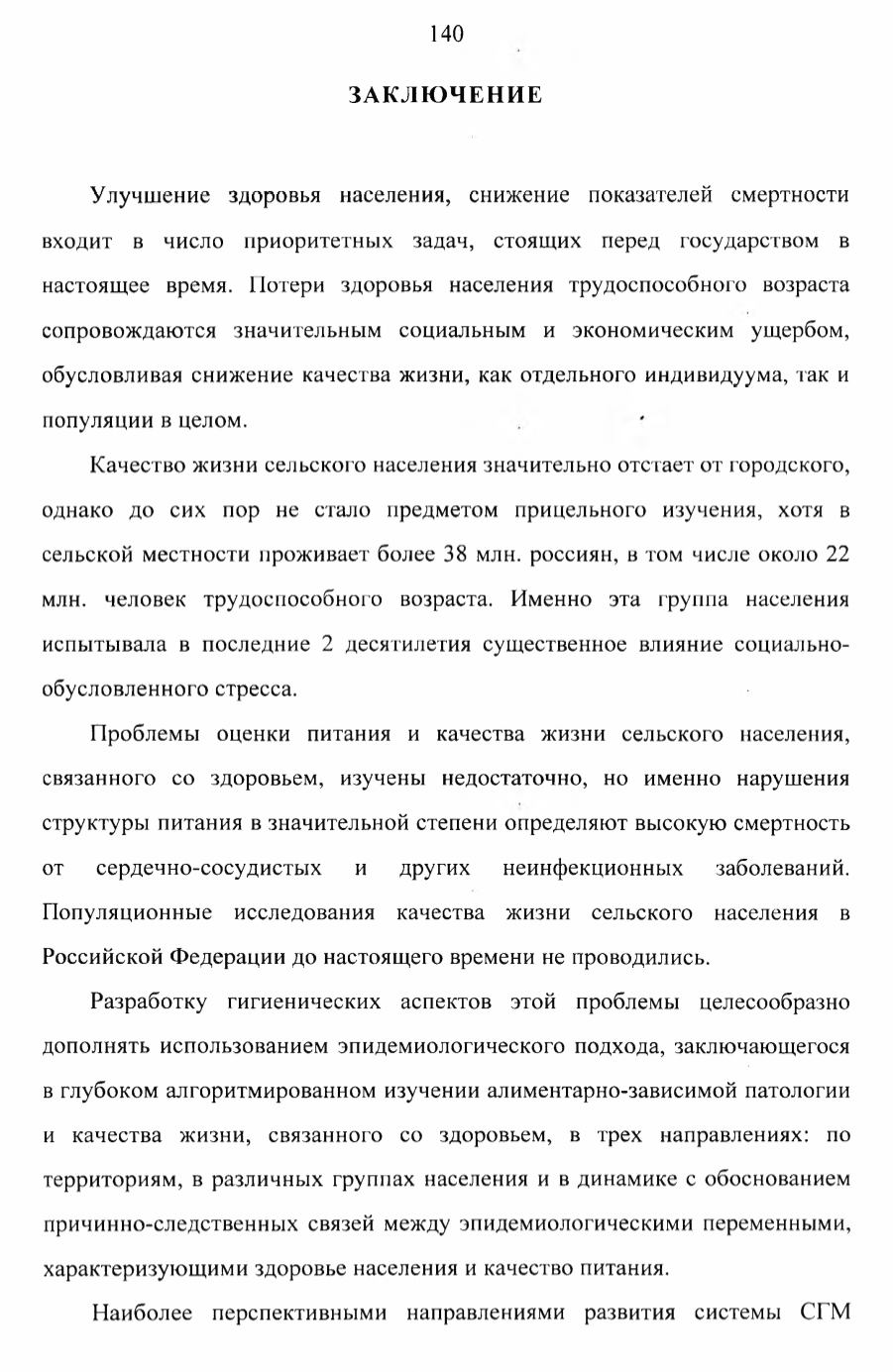 140

ЗАКЛЮЧЕНИЕ

Улучшение здоровья населения, снижение показателей смертности входит в число приоритетных задач, стоящих перед государством в настоящее время. Потери здоровья населения трудоспособного возраста сопровождаются значительным социальным и экономическим ущербом, обусловливая снижение качества жизни, как отдельного индивидуума, так и популяции в целом.

Качество жизни сельского населения значительно отстает от городского, однако до сих пор не стало предметом прицельного изучения, хотя в сельской местности проживает более 38 млн. россиян, в том числе около 22 млн. человек трудоспособного возраста. Именно эта группа населения испытывала в последние 2 десятилетия существенное влияние социально-обусловленного стресса.

Проблемы оценки питания и качества жизни сельского населения, связанного со здоровьем, изучены недостаточно, но именно нарушения структуры питания в значительной степени определяют высокую смертность от сердечно-сосудистых и других неинфекционных заболеваний. Популяционные исследования качества жизни сельского населения в Российской Федерации до настоящего времени не проводились.

Разработку гигиенических аспектов этой проблемы целесообразно дополнять использованием эпидемиологического подхода, заключающегося в глубоком алгоритмированном изучении алиментарно-зависимой патологии и качества жизни, связанного со здоровьем, в трех направлениях: по территориям, в различных группах населения и в динамике с обоснованием причинно-следственных связей между эпидемиологическими переменными, характеризующими здоровье населения и качество питания.

Наиболее перспективными направлениями развития системы СГМ